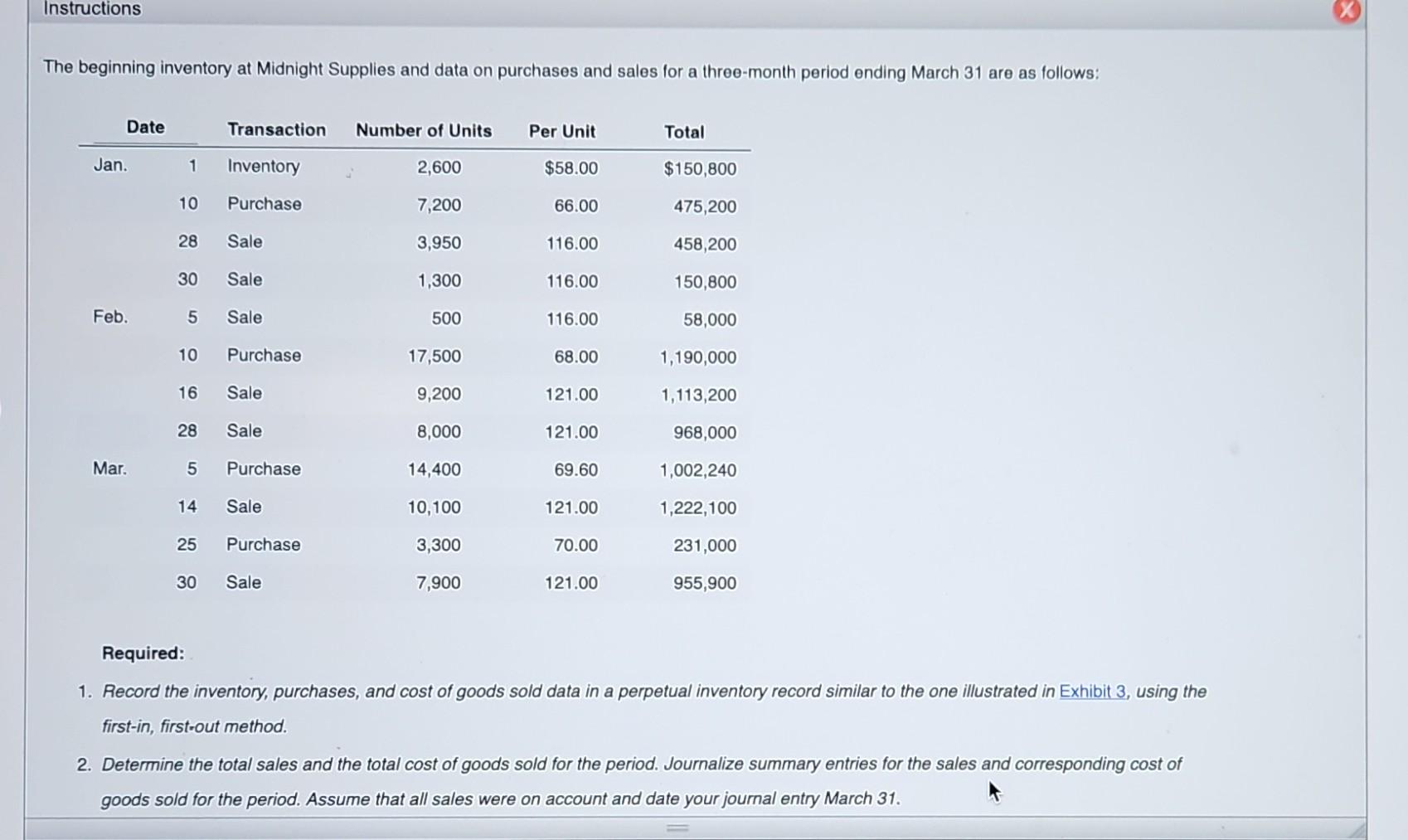 Instructions

The beginning inventory at Midnight Supplies and data on purchases and sales for a three-month period ending March 31 are as follows:

| Date | | Transaction | Number of Units | Per Unit | Total |
|---|---|---|---|---|---|
| Jan. | 1 | Inventory | 2,600 | $58.00 | $150,800 |
| | 10 | Purchase | 7,200 | 66.00 | 475,200 |
| | 28 | Sale | 3,950 | 116.00 | 458,200 |
| | 30 | Sale | 1,300 | 116.00 | 150,800 |
| Feb. | 5 | Sale | 500 | 116.00 | 58,000 |
| | 10 | Purchase | 17,500 | 68.00 | 1,190,000 |
| | 16 | Sale | 9,200 | 121.00 | 1,113,200 |
| | 28 | Sale | 8,000 | 121.00 | 968,000 |
| Mar. | 5 | Purchase | 14,400 | 69.60 | 1,002,240 |
| | 14 | Sale | 10,100 | 121.00 | 1,222,100 |
| | 25 | Purchase | 3,300 | 70.00 | 231,000 |
| | 30 | Sale | 7,900 | 121.00 | 955,900 |

Required:

1. Record the inventory, purchases, and cost of goods sold data in a perpetual inventory record similar to the one illustrated in Exhibit 3, using the first-in, first-out method.

2. Determine the total sales and the total cost of goods sold for the period. Journalize summary entries for the sales and corresponding cost of goods sold for the period. Assume that all sales were on account and date your journal entry March 31.